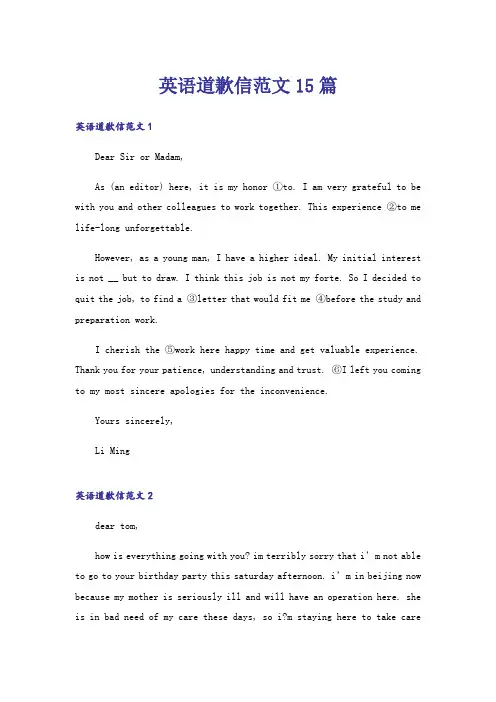 英语道歉信范文15篇

英语道歉信范文1

Dear Sir or Madam,

As (an editor) here, it is my honor ①to. I am very grateful to be with you and other colleagues to work together. This experience ②to me life-long unforgettable.

However, as a young man, I have a higher ideal. My initial interest is not __ but to draw. I think this job is not my forte. So I decided to quit the job, to find a ③letter that would fit me ④before the study and preparation work.

I cherish the ⑤work here happy time and get valuable experience. Thank you for your patience, understanding and trust. ⑥I left you coming to my most sincere apologies for the inconvenience.

Yours sincerely,

Li Ming

英语道歉信范文2

dear tom,

how is everything going with you? im terribly sorry that i' m not able to go to your birthday party this saturday afternoon. i' m in beijing now because my mother is seriously ill and will have an operation here. she is in bad need of my care these days, so i?m staying here to take care